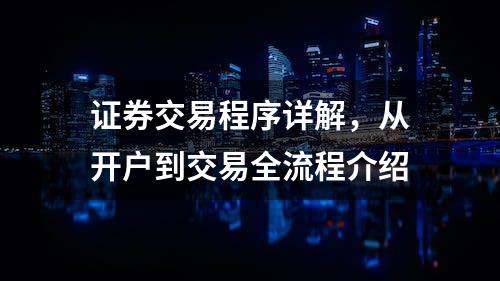 证券交易程序详解，从开户到交易全流程介绍